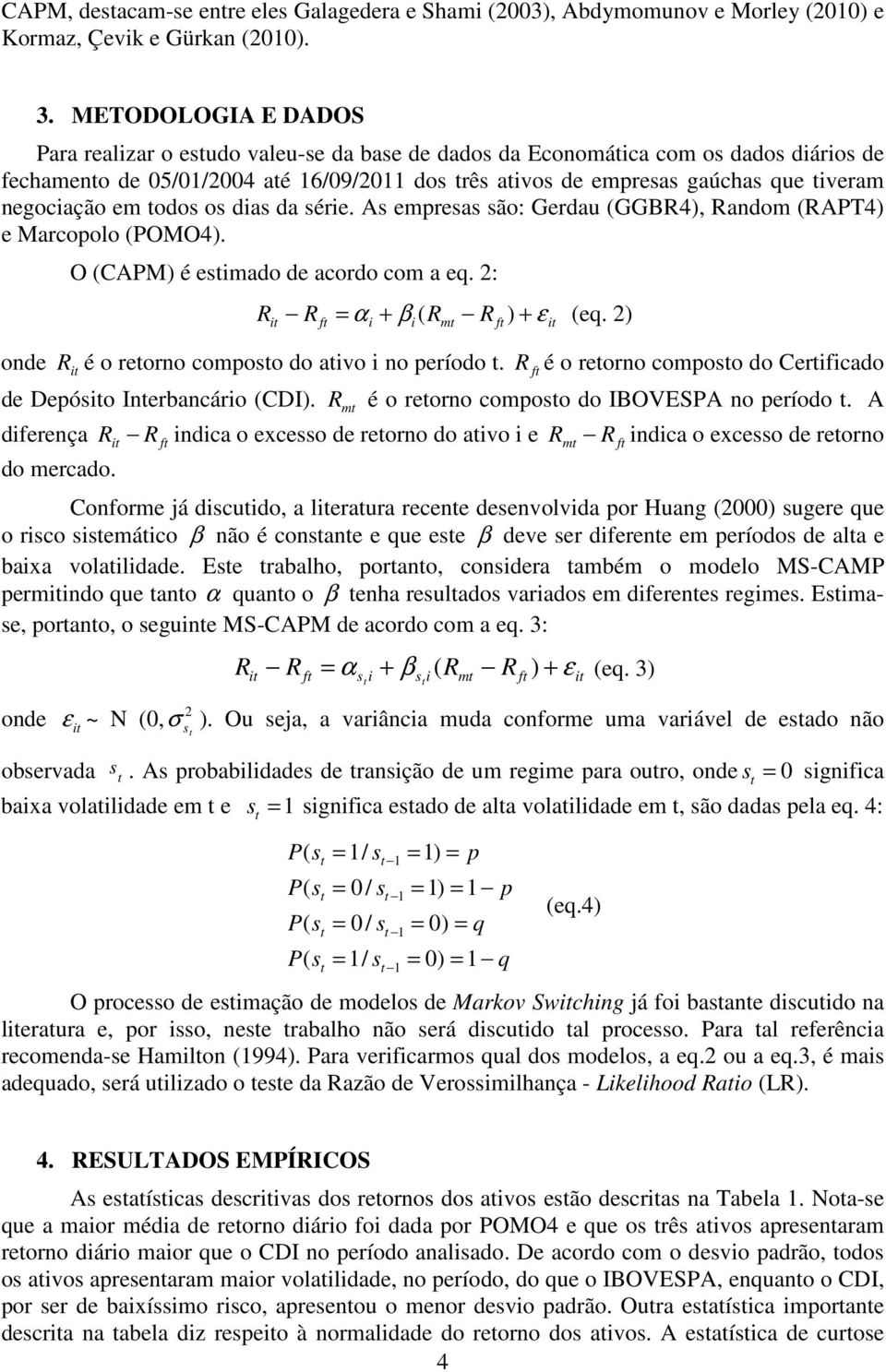 CAPM, destacam-se entre eles Galagedera e Shami (2003), Abdymomunov e Morley (2010) e Kormaz, Çevik e Gürkan (2010).

3. METODOLOGIA E DADOS

Para realizar o estudo valeu-se da base de dados da Economática com os dados diários de fechamento de 05/01/2004 até 16/09/2011 dos três ativos de empresas gaúchas que tiveram negociação em todos os dias da série. As empresas são: Gerdau (GGBR4), Random (RAPT4) e Marcopolo (POMO4).

O (CAPM) é estimado de acordo com a eq. 2:

$R_{it} - R_{ft} = \alpha_i + \beta_i (R_{mt} - R_{ft}) + \varepsilon_{it}$ (eq. 2)

onde $R_{it}$ é o retorno composto do ativo i no período t. $R_{ft}$ é o retorno composto do Certificado de Depósito Interbancário (CDI). $R_{mt}$ é o retorno composto do IBOVESPA no período t. A diferença $R_{it} - R_{ft}$ indica o excesso de retorno do ativo i e $R_{mt} - R_{ft}$ indica o excesso de retorno do mercado.

Conforme já discutido, a literatura recente desenvolvida por Huang (2000) sugere que o risco sistemático $\beta$ não é constante e que este $\beta$ deve ser diferente em períodos de alta e baixa volatilidade. Este trabalho, portanto, considera também o modelo MS-CAMP permitindo que tanto $\alpha$ quanto o $\beta$ tenha resultados variados em diferentes regimes. Estima-se, portanto, o seguinte MS-CAPM de acordo com a eq. 3:

$R_{it} - R_{ft} = \alpha_{s_t i} + \beta_{s_t i} (R_{mt} - R_{ft}) + \varepsilon_{it}$ (eq. 3)

onde $\varepsilon_{it}$ ~ N $(0, \sigma^2_{s_t})$. Ou seja, a variância muda conforme uma variável de estado não observada $s_t$. As probabilidades de transição de um regime para outro, onde $s_t = 0$ significa baixa volatilidade em t e $s_t = 1$ significa estado de alta volatilidade em t, são dadas pela eq. 4:

$P(s_t = 1 / s_{t-1} = 1) = p$
$P(s_t = 0 / s_{t-1} = 1) = 1 - p$
$P(s_t = 0 / s_{t-1} = 0) = q$
$P(s_t = 1 / s_{t-1} = 0) = 1 - q$
(eq.4)

O processo de estimação de modelos de Markov Switching já foi bastante discutido na literatura e, por isso, neste trabalho não será discutido tal processo. Para tal referência recomenda-se Hamilton (1994). Para verificarmos qual dos modelos, a eq.2 ou a eq.3, é mais adequado, será utilizado o teste da Razão de Verossimilhança - Likelihood Ratio (LR).

4. RESULTADOS EMPÍRICOS

As estatísticas descritivas dos retornos dos ativos estão descritas na Tabela 1. Nota-se que a maior média de retorno diário foi dada por POMO4 e que os três ativos apresentaram retorno diário maior que o CDI no período analisado. De acordo com o desvio padrão, todos os ativos apresentaram maior volatilidade, no período, do que o IBOVESPA, enquanto o CDI, por ser de baixíssimo risco, apresentou o menor desvio padrão. Outra estatística importante descrita na tabela diz respeito à normalidade do retorno dos ativos. A estatística de curtose

4